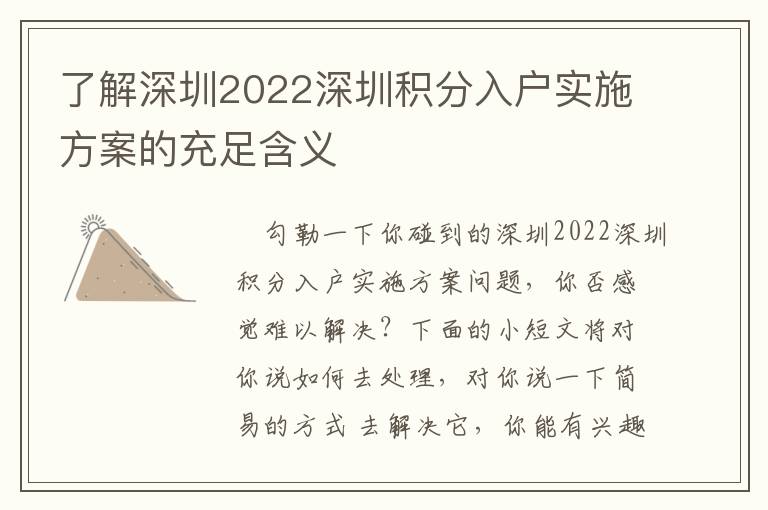 了解深圳2022深圳积分入户实施方案的充足含义

勾勒一下你碰到的深圳2022深圳积分入户实施方案问题，你否感觉难以解决？下面的小短文将对你说如何去处理，对你说一下简易的方式 去解决它，你能有兴趣